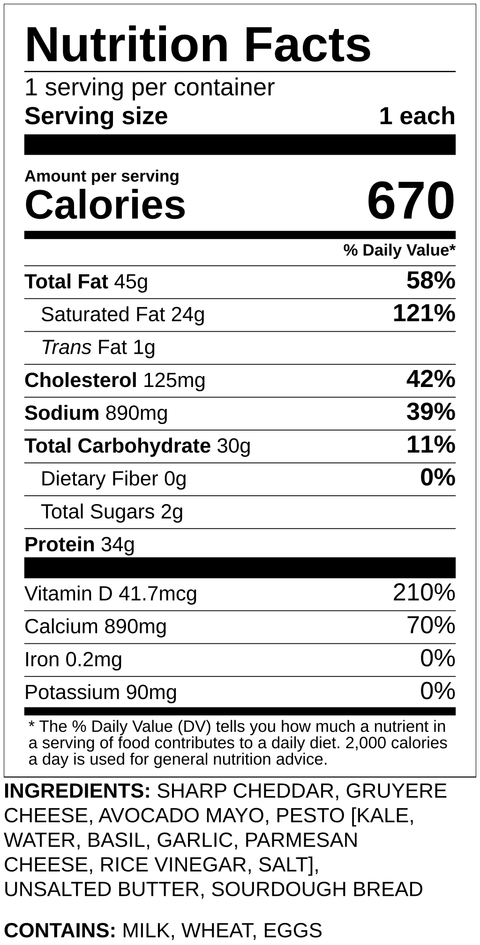 Nutrition Facts
1 serving per container
Serving size 1 each

Amount per serving
Calories 670

% Daily Value*

Total Fat 45g 58%
Saturated Fat 24g 121%
Trans Fat 1g
Cholesterol 125mg 42%
Sodium 890mg 39%
Total Carbohydrate 30g 11%
Dietary Fiber 0g 0%
Total Sugars 2g
Protein 34g

Vitamin D 41.7mcg 210%
Calcium 890mg 70%
Iron 0.2mg 0%
Potassium 90mg 0%

* The % Daily Value (DV) tells you how much a nutrient in a serving of food contributes to a daily diet. 2,000 calories a day is used for general nutrition advice.

INGREDIENTS: SHARP CHEDDAR, GRUYERE CHEESE, AVOCADO MAYO, PESTO [KALE, WATER, BASIL, GARLIC, PARMESAN CHEESE, RICE VINEGAR, SALT], UNSALTED BUTTER, SOURDOUGH BREAD

CONTAINS: MILK, WHEAT, EGGS